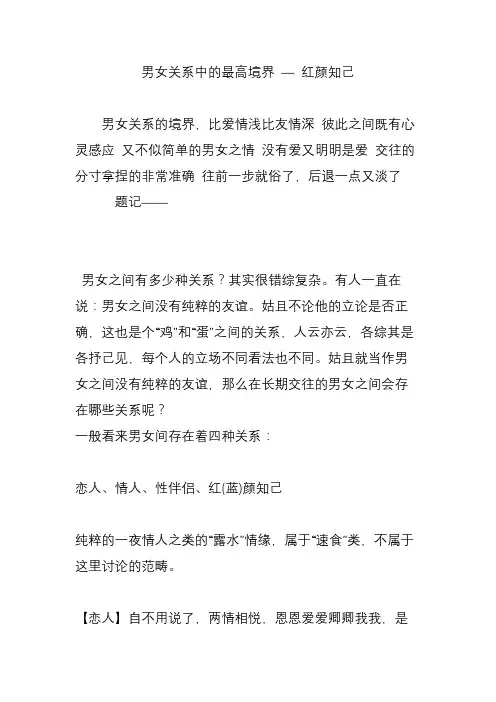 男女关系中的最高境界 — 红颜知己

男女关系的境界，比爱情浅比友情深 彼此之间既有心灵感应 又不似简单的男女之情 没有爱又明明是爱 交往的分寸拿捏的非常准确 往前一步就俗了，后退一点又淡了
题记——

男女之间有多少种关系？其实很错综复杂。有人一直在说：男女之间没有纯粹的友谊。姑且不论他的立论是否正确，这也是个“鸡”和“蛋”之间的关系，人云亦云，各综其是各抒己见，每个人的立场不同看法也不同。姑且就当作男女之间没有纯粹的友谊，那么在长期交往的男女之间会存在哪些关系呢？
一般看来男女间存在着四种关系：

恋人、情人、性伴侣、红(蓝)颜知己

纯粹的一夜情人之类的“露水”情缘，属于“速食”类，不属于这里讨论的范畴。

【恋人】自不用说了，两情相悦，恩恩爱爱卿卿我我，是